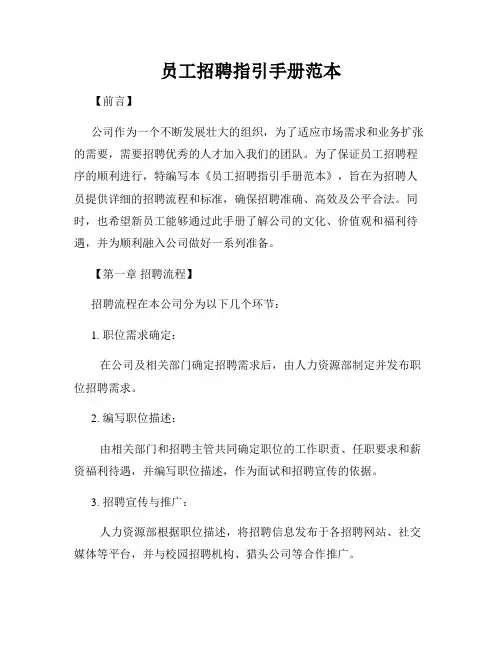 员工招聘指引手册范本

【前言】

公司作为一个不断发展壮大的组织，为了适应市场需求和业务扩张的需要，需要招聘优秀的人才加入我们的团队。为了保证员工招聘程序的顺利进行，特编写本《员工招聘指引手册范本》，旨在为招聘人员提供详细的招聘流程和标准，确保招聘准确、高效及公平合法。同时，也希望新员工能够通过此手册了解公司的文化、价值观和福利待遇，并为顺利融入公司做好一系列准备。

【第一章 招聘流程】

招聘流程在本公司分为以下几个环节：

1. 职位需求确定：

在公司及相关部门确定招聘需求后，由人力资源部制定并发布职位招聘需求。

2. 编写职位描述：

由相关部门和招聘主管共同确定职位的工作职责、任职要求和薪资福利待遇，并编写职位描述，作为面试和招聘宣传的依据。

3. 招聘宣传与推广：

人力资源部根据职位描述，将招聘信息发布于各招聘网站、社交媒体等平台，并与校园招聘机构、猎头公司等合作推广。